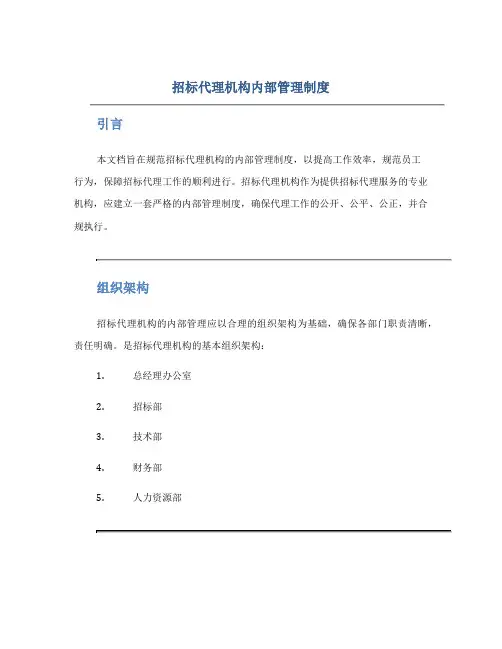 招标代理机构内部管理制度

引言

本文档旨在规范招标代理机构的内部管理制度，以提高工作效率，规范员工行为，保障招标代理工作的顺利进行。招标代理机构作为提供招标代理服务的专业机构，应建立一套严格的内部管理制度，确保代理工作的公开、公平、公正，并合规执行。

组织架构

招标代理机构的内部管理应以合理的组织架构为基础，确保各部门职责清晰，责任明确。是招标代理机构的基本组织架构：

1. 总经理办公室

2. 招标部

3. 技术部

4. 财务部

5. 人力资源部